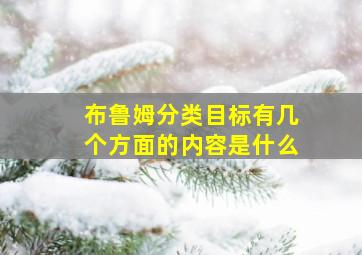 布鲁姆分类目标有几个方面的内容是什么